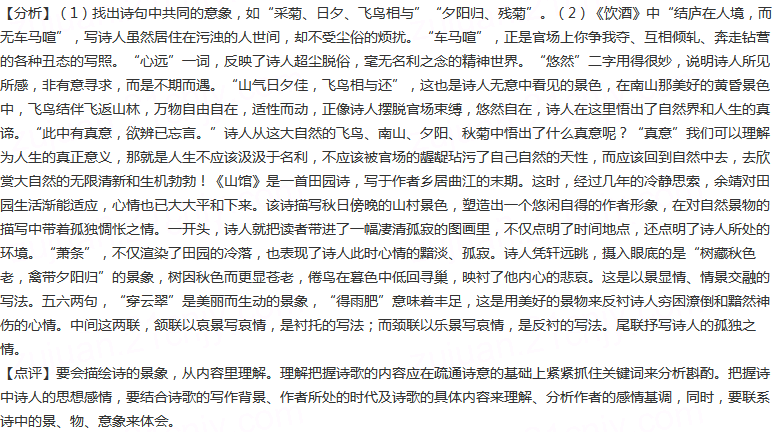 【分析】（1）找出诗句中共同的意象，如“采菊、日夕、飞鸟相与”“夕阳归、残菊”。（2）《饮酒》中“结庐在人境，而无车马喧”，写诗人虽然居住在污浊的人世间，却不受尘俗的烦扰。“车马喧”，正是官场上你争我夺、互相倾轧、奔走钻营的各种丑态的写照。“心远”一词，反映了诗人超尘脱俗，毫无名利之念的精神世界。“悠然”二字用得很妙，说明诗人所见所感，非有意寻求，而是不期而遇。“山气日夕佳，飞鸟相与还”，这也是诗人无意中看见的景色，在南山那美好的黄昏景色中，飞鸟结伴飞返山林，万物自由自在，适性而动，正像诗人摆脱官场束缚，悠然自在，诗人在这里悟出了自然界和人生的真谛。“此中有真意，欲辨已忘言。”诗人从这大自然的飞鸟、南山、夕阳、秋菊中悟出了什么真意呢？“真意”我们可以理解为人生的真正意义，那就是人生不应该汲汲于名利，不应该被官场的龌龊玷污了自己自然的天性，而应该回到自然中去，去欣赏大自然的无限清新和生机勃勃！《山馆》是一首田园诗，写于作者乡居曲江的末期。这时，经过几年的冷静思索，余靖对田园生活渐能适应，心情也已大大平和下来。该诗描写秋日傍晚的山村景色，塑造出一个悠闲自得的作者形象，在对自然景物的描写中带着孤独惆怅之情。一开头，诗人就把读者带进了一幅凄清孤寂的图画里，不仅点明了时间地点，还点明了诗人所处的环境。“萧条”，不仅渲染了田园的冷落，也表现了诗人此时心情的黯淡、孤寂。诗人凭轩远眺，摄入眼底的是“树藏秋色老，禽带夕阳归”的景象，树因秋色而更显苍老，倦鸟在暮色中低回寻巢，映衬了他内心的悲哀。这是以景显情、情景交融的写法。五六两句，“穿云翠”是美丽而生动的景象，“得雨肥”意味着丰足，这是用美好的景物来反衬诗人穷困潦倒和黯然神伤的心情。中间这两联，颔联以哀景写哀情，是衬托的写法；而颈联以乐景写哀情，是反衬的写法。尾联抒写诗人的孤独之情。

【点评】要会描绘诗的景象，从内容里理解。理解把握诗歌的内容应在疏通诗意的基础上紧紧抓住关键词来分析斟酌。把握诗中诗人的思想感情，要结合诗歌的写作背景、作者所处的时代及诗歌的具体内容来理解、分析作者的感情基调，同时，要联系诗中的景、物、意象来体会。